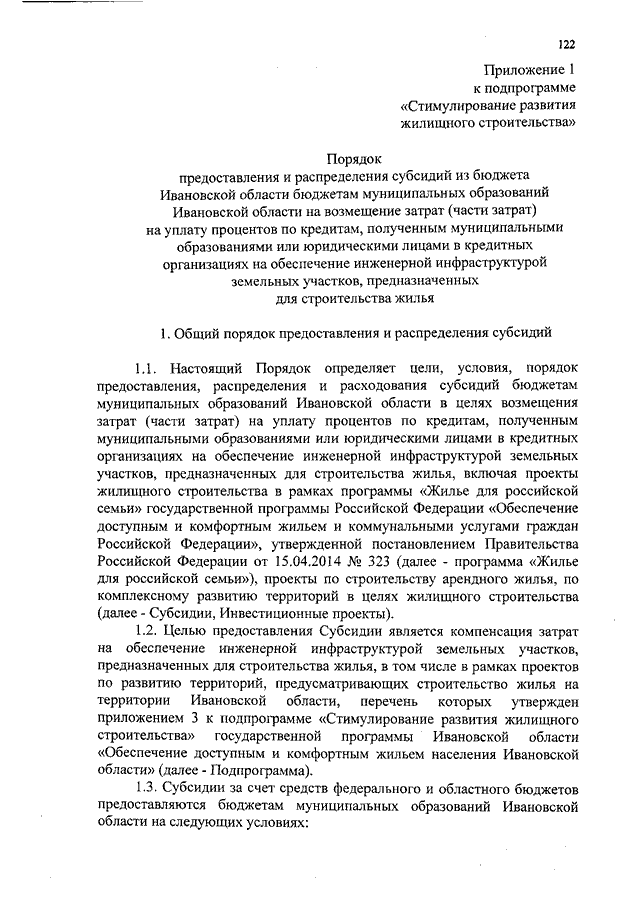 122

Приложение 1
к подпрограмме
«Стимулирование развития
жилищного строительства»

Порядок
предоставления и распределения субсидий из бюджета Ивановской области бюджетам муниципальных образований Ивановской области на возмещение затрат (части затрат) на уплату процентов по кредитам, полученным муниципальными образованиями или юридическими лицами в кредитных организациях на обеспечение инженерной инфраструктурой земельных участков, предназначенных для строительства жилья

1. Общий порядок предоставления и распределения субсидий

1.1. Настоящий Порядок определяет цели, условия, порядок предоставления, распределения и расходования субсидий бюджетам муниципальных образований Ивановской области в целях возмещения затрат (части затрат) на уплату процентов по кредитам, полученным муниципальными образованиями или юридическими лицами в кредитных организациях на обеспечение инженерной инфраструктурой земельных участков, предназначенных для строительства жилья, включая проекты жилищного строительства в рамках программы «Жилье для российской семьи» государственной программы Российской Федерации «Обеспечение доступным и комфортным жильем и коммунальными услугами граждан Российской Федерации», утвержденной постановлением Правительства Российской Федерации от 15.04.2014 № 323 (далее - программа «Жилье для российской семьи»), проекты по строительству арендного жилья, по комплексному развитию территорий в целях жилищного строительства (далее - Субсидии, Инвестиционные проекты).

1.2. Целью предоставления Субсидии является компенсация затрат на обеспечение инженерной инфраструктурой земельных участков, предназначенных для строительства жилья, в том числе в рамках проектов по развитию территорий, предусматривающих строительство жилья на территории Ивановской области, перечень которых утвержден приложением 3 к подпрограмме «Стимулирование развития жилищного строительства» государственной программы Ивановской области «Обеспечение доступным и комфортным жильем населения Ивановской области» (далее - Подпрограмма).

1.3. Субсидии за счет средств федерального и областного бюджетов предоставляются бюджетам муниципальных образований Ивановской области на следующих условиях: